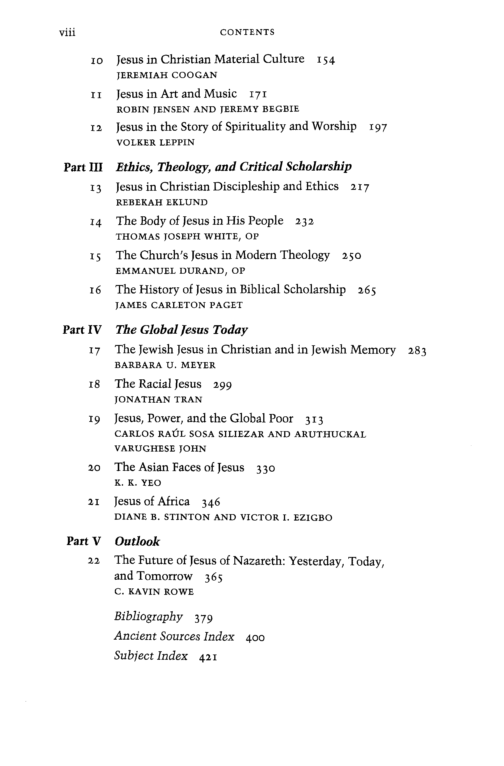 viii CONTENTS

10 Jesus in Christian Material Culture 154
JEREMIAH COOGAN

11 Jesus in Art and Music 171
ROBIN JENSEN AND JEREMY BEGBIE

12 Jesus in the Story of Spirituality and Worship 197
VOLKER LEPPIN

Part III Ethics, Theology, and Critical Scholarship

13 Jesus in Christian Discipleship and Ethics 217
REBEKAH EKLUND

14 The Body of Jesus in His People 232
THOMAS JOSEPH WHITE, OP

15 The Church's Jesus in Modern Theology 250
EMMANUEL DURAND, OP

16 The History of Jesus in Biblical Scholarship 265
JAMES CARLETON PAGET

Part IV The Global Jesus Today

17 The Jewish Jesus in Christian and in Jewish Memory 283
BARBARA U. MEYER

18 The Racial Jesus 299
JONATHAN TRAN

19 Jesus, Power, and the Global Poor 313
CARLOS RAÚL SOSA SILIEZAR AND ARUTHUCKAL VARUGHESE JOHN

20 The Asian Faces of Jesus 330
K. K. YEO

21 Jesus of Africa 346
DIANE B. STINTON AND VICTOR I. EZIGBO

Part V Outlook

22 The Future of Jesus of Nazareth: Yesterday, Today, and Tomorrow 365
C. KAVIN ROWE

Bibliography 379
Ancient Sources Index 400
Subject Index 421